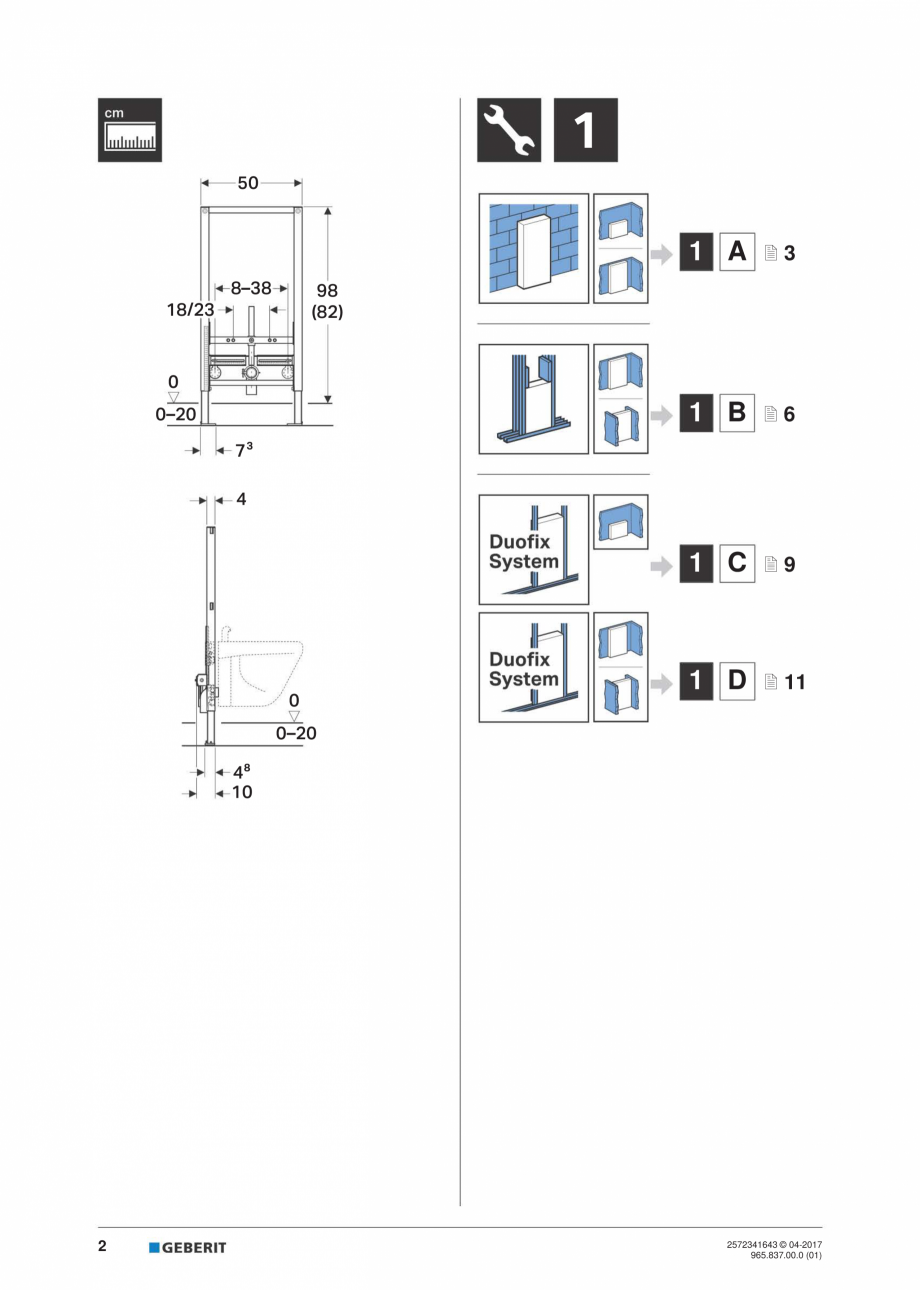 cm

50

8–38

18/23

98
(82)

0

0–20

$7^3$

4

0

0–20

$4^8$

10

1

1 A 3

1 B 6

Duofix System

1 C 9

Duofix System

1 D 11

2 GEBERIT

2572341643 © 04-2017
965.837.00.0 (01)